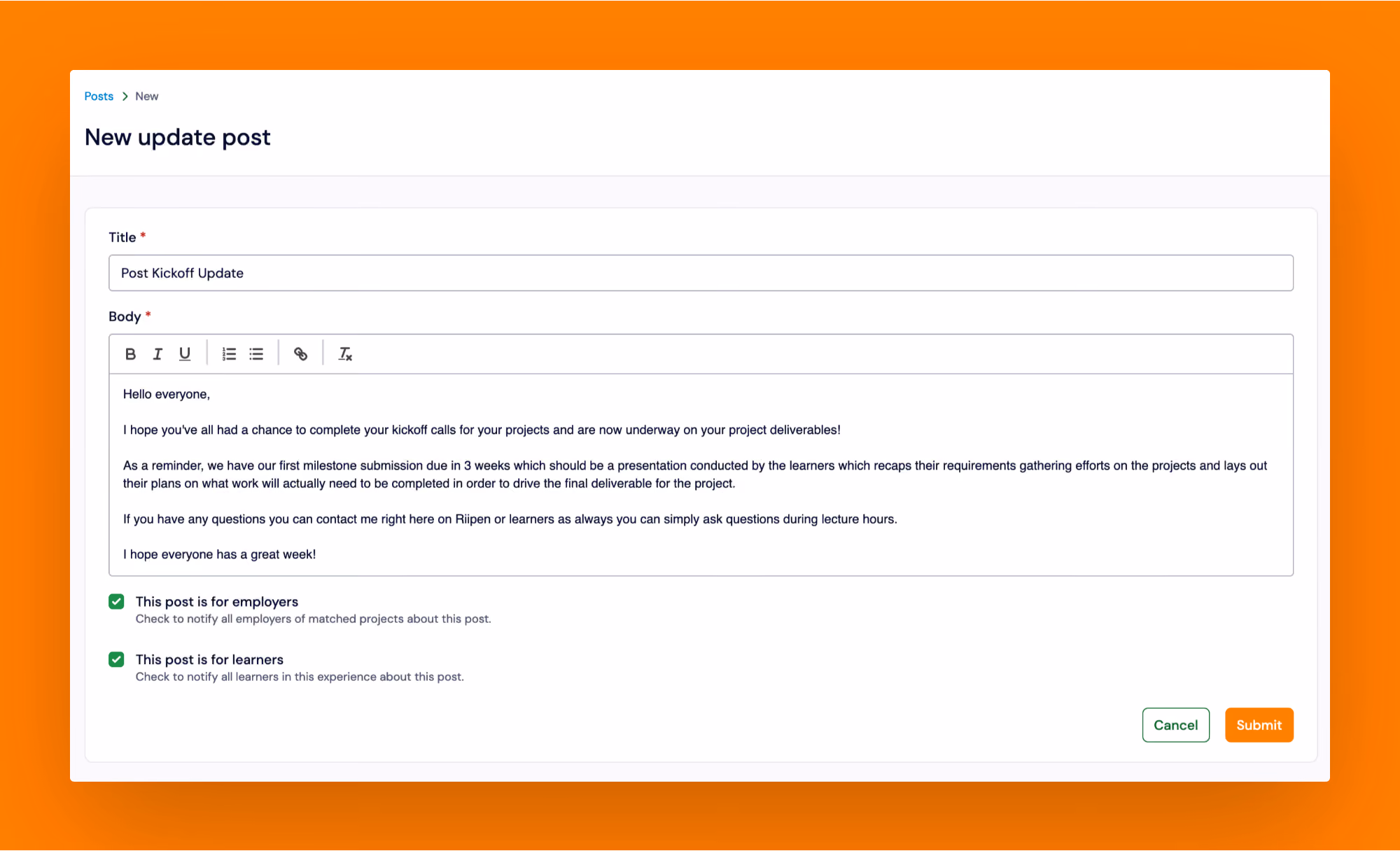 Posts > New

New update post

Title *

Post Kickoff Update

Body *

B I U

Hello everyone,

I hope you've all had a chance to complete your kickoff calls for your projects and are now underway on your project deliverables!

As a reminder, we have our first milestone submission due in 3 weeks which should be a presentation conducted by the learners which recaps their requirements gathering efforts on the projects and lays out their plans on what work will actually need to be completed in order to drive the final deliverable for the project.

If you have any questions you can contact me right here on Riipen or learners as always you can simply ask questions during lecture hours.

I hope everyone has a great week!

This post is for employers
Check to notify all employers of matched projects about this post.

This post is for learners
Check to notify all learners in this experience about this post.

Cancel

Submit